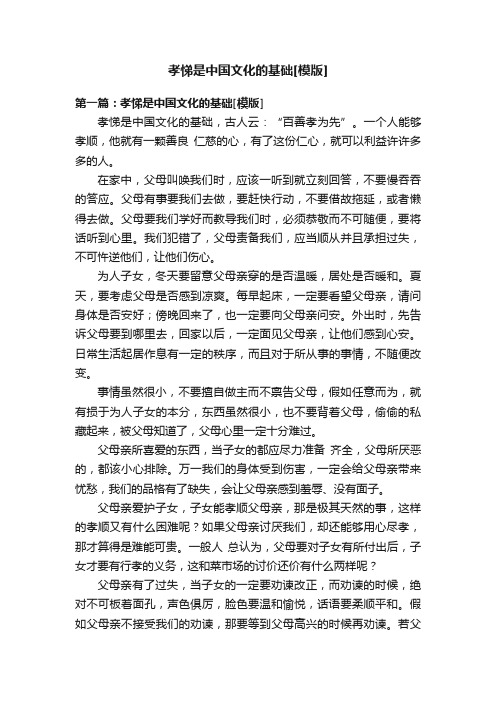 孝悌是中国文化的基础[模版]

第一篇：孝悌是中国文化的基础[模版]

孝悌是中国文化的基础，古人云：“百善孝为先”。一个人能够孝顺，他就有一颗善良 仁慈的心，有了这份仁心，就可以利益许许多多的人。

在家中，父母叫唤我们时，应该一听到就立刻回答，不要慢吞吞的答应。父母有事要我们去做，要赶快行动，不要借故拖延，或者懒得去做。父母要我们学好而教导我们时，必须恭敬而不可随便，要将话听到心里。我们犯错了，父母责备我们，应当顺从并且承担过失，不可忤逆他们，让他们伤心。

为人子女，冬天要留意父母亲穿的是否温暖，居处是否暖和。夏天，要考虑父母是否感到凉爽。每早起床，一定要看望父母亲，请问身体是否安好；傍晚回来了，也一定要向父母亲问安。外出时，先告诉父母要到哪里去，回家以后，一定面见父母亲，让他们感到心安。日常生活起居作息有一定的秩序，而且对于所从事的事情，不随便改变。

事情虽然很小，不要擅自做主而不禀告父母，假如任意而为，就有损于为人子女的本分，东西虽然很小，也不要背着父母，偷偷的私藏起来，被父母知道了，父母心里一定十分难过。

父母亲所喜爱的东西，当子女的都应尽力准备 齐全，父母所厌恶的，都该小心排除。万一我们的身体受到伤害，一定会给父母亲带来忧愁，我们的品格有了缺失，会让父母亲感到羞辱、没有面子。

父母亲爱护子女，子女能孝顺父母亲，那是极其天然的事，这样的孝顺又有什么困难呢？如果父母亲讨厌我们，却还能够用心尽孝，那才算得是难能可贵。一般人 总认为，父母要对子女有所付出后，子女才要有行孝的义务，这和菜市场的讨价还价有什么两样呢？

父母亲有了过失，当子女的一定要劝谏改正，而劝谏的时候，绝对不可板着面孔，声色俱厉，脸色要温和愉悦，话语要柔顺平和。假如父母亲不接受我们的劝谏，那要等到父母高兴的时候再劝谏。若父